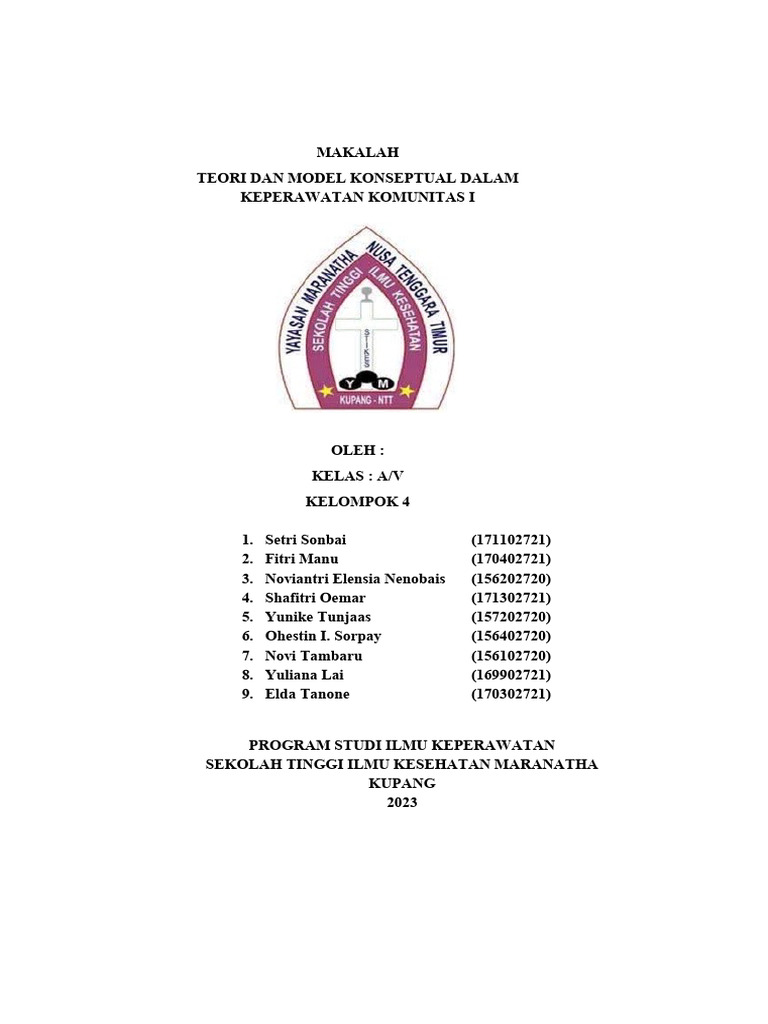 MAKALAH
TEORI DAN MODEL KONSEPTUAL DALAM KEPERAWATAN KOMUNITAS I

YAYASAN MARANATHA NUSA TENGGARA TIMUR
SEKOLAH TINGGI ILMU KESEHATAN
STIKES
Y M
KUPANG - NTT

OLEH :
KELAS : A/V
KELOMPOK 4

1. Setri Sonbai (171102721)
2. Fitri Manu (170402721)
3. Noviantri Elensia Nenobais (156202720)
4. Shafitri Oemar (171302721)
5. Yunike Tunjaas (157202720)
6. Ohestin I. Sorpay (156402720)
7. Novi Tambaru (156102720)
8. Yuliana Lai (169902721)
9. Elda Tanone (170302721)

PROGRAM STUDI ILMU KEPERAWATAN
SEKOLAH TINGGI ILMU KESEHATAN MARANATHA
KUPANG
2023